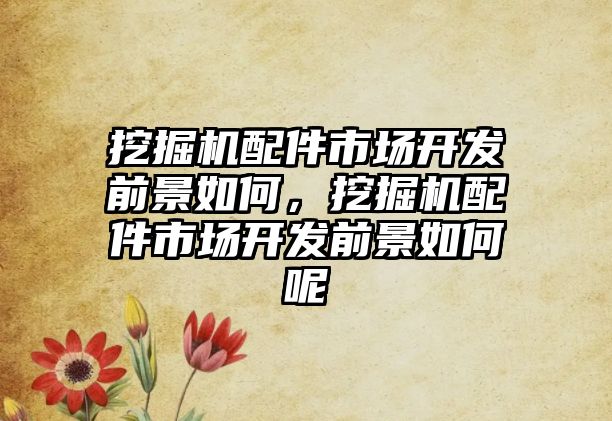 挖掘机配件市场开发前景如何，挖掘机配件市场开发前景如何呢